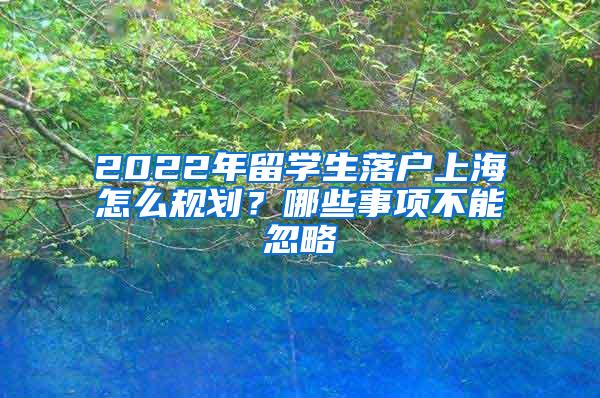 2022年留学生落户上海怎么规划？哪些事项不能忽略